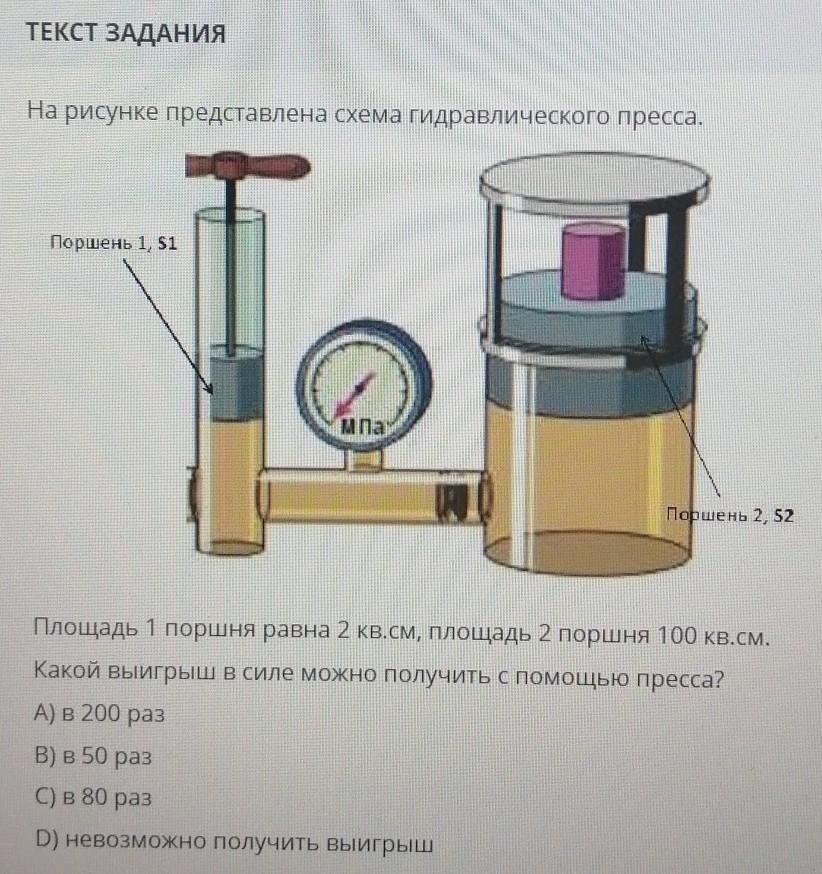 ТЕКСТ ЗАДАНИЯ

На рисунке представлена схема гидравлического пресса.

Поршень 1, S1

МПа

Поршень 2, S2

Площадь 1 поршня равна 2 кв.см, площадь 2 поршня 100 кв.см. Какой выигрыш в силе можно получить с помощью пресса?

A) в 200 раз

B) в 50 раз

C) в 80 раз

D) невозможно получить выигрыш